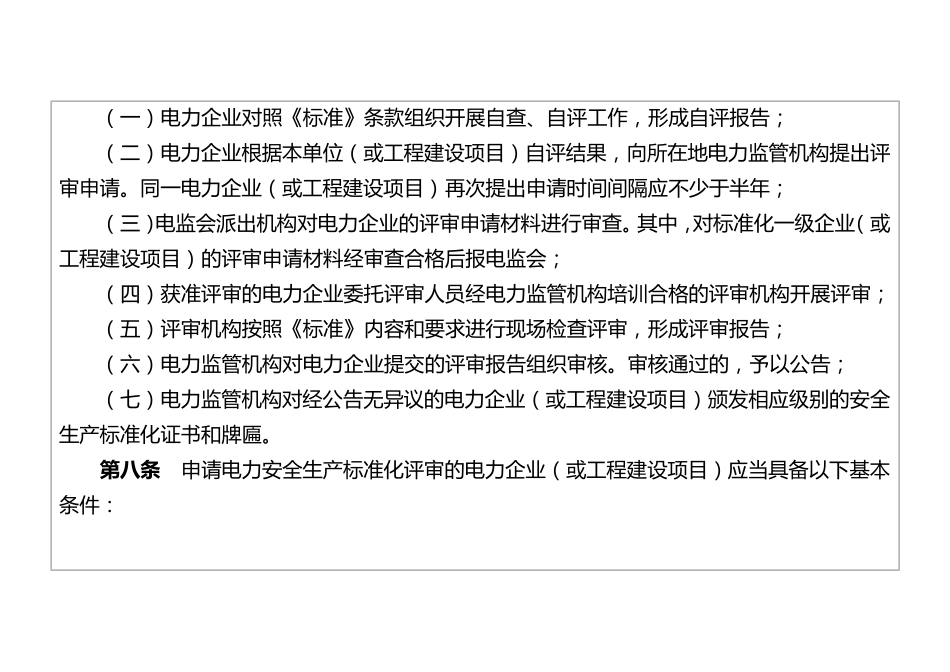 （一）电力企业对照《标准》条款组织开展自查、自评工作，形成自评报告；

（二）电力企业根据本单位（或工程建设项目）自评结果，向所在地电力监管机构提出评审申请。同一电力企业（或工程建设项目）再次提出申请时间间隔应不少于半年；

（三）电监会派出机构对电力企业的评审申请材料进行审查。其中，对标准化一级企业（或工程建设项目）的评审申请材料经审查合格后报电监会；

（四）获准评审的电力企业委托评审人员经电力监管机构培训合格的评审机构开展评审；

（五）评审机构按照《标准》内容和要求进行现场检查评审，形成评审报告；

（六）电力监管机构对电力企业提交的评审报告组织审核。审核通过的，予以公告；

（七）电力监管机构对经公告无异议的电力企业（或工程建设项目）颁发相应级别的安全生产标准化证书和牌匾。

第八条　申请电力安全生产标准化评审的电力企业（或工程建设项目）应当具备以下基本条件：